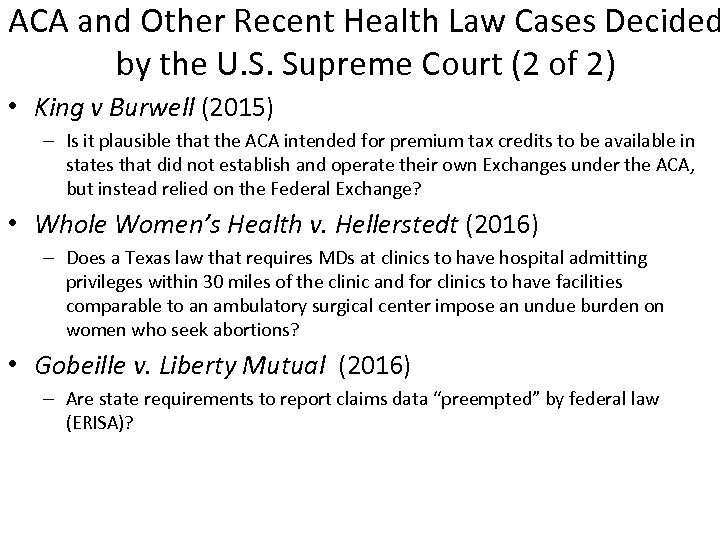 ACA and Other Recent Health Law Cases Decided by the U.S. Supreme Court (2 of 2)

• King v Burwell (2015)
– Is it plausible that the ACA intended for premium tax credits to be available in states that did not establish and operate their own Exchanges under the ACA, but instead relied on the Federal Exchange?

• Whole Women's Health v. Hellerstedt (2016)
– Does a Texas law that requires MDs at clinics to have hospital admitting privileges within 30 miles of the clinic and for clinics to have facilities comparable to an ambulatory surgical center impose an undue burden on women who seek abortions?

• Gobeille v. Liberty Mutual (2016)
– Are state requirements to report claims data "preempted" by federal law (ERISA)?